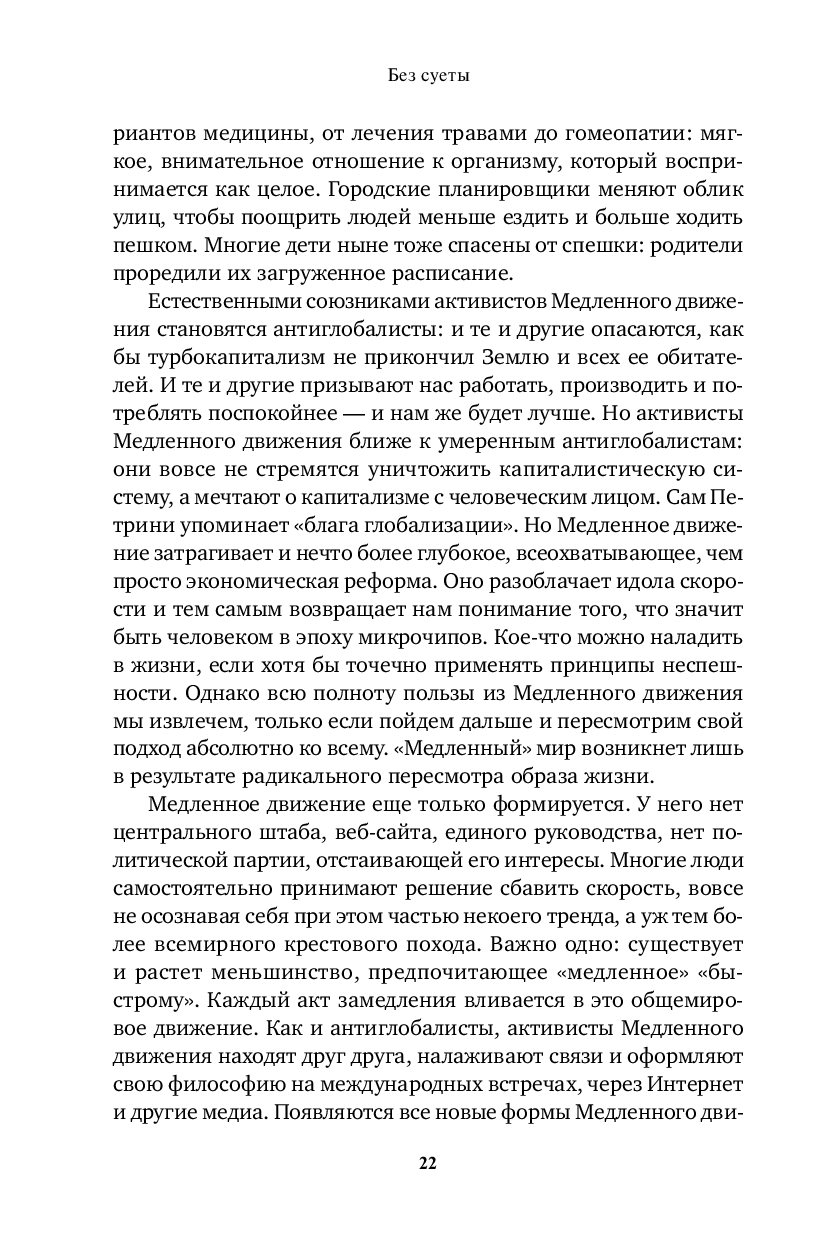 Без суеты

риантов медицины, от лечения травами до гомеопатии: мягкое, внимательное отношение к организму, который воспринимается как целое. Городские планировщики меняют облик улиц, чтобы поощрить людей меньше ездить и больше ходить пешком. Многие дети ныне тоже спасены от спешки: родители проредили их загруженное расписание.

Естественными союзниками активистов Медленного движения становятся антиглобалисты: и те и другие опасаются, как бы турбокапитализм не прикончил Землю и всех ее обитателей. И те и другие призывают нас работать, производить и потреблять поспокойнее — и нам же будет лучше. Но активисты Медленного движения ближе к умеренным антиглобалистам: они вовсе не стремятся уничтожить капиталистическую систему, а мечтают о капитализме с человеческим лицом. Сам Петрини упоминает «блага глобализации». Но Медленное движение затрагивает и нечто более глубокое, всеохватывающее, чем просто экономическая реформа. Оно разоблачает идола скорости и тем самым возвращает нам понимание того, что значит быть человеком в эпоху микрочипов. Кое-что можно наладить в жизни, если хотя бы точечно применять принципы неспешности. Однако всю полноту пользы из Медленного движения мы извлечем, только если пойдем дальше и пересмотрим свой подход абсолютно ко всему. «Медленный» мир возникнет лишь в результате радикального пересмотра образа жизни.

Медленное движение еще только формируется. У него нет центрального штаба, веб-сайта, единого руководства, нет политической партии, отстаивающей его интересы. Многие люди самостоятельно принимают решение сбавить скорость, вовсе не осознавая себя при этом частью некоего тренда, а уж тем более всемирного крестового похода. Важно одно: существует и растет меньшинство, предпочитающее «медленное» «быстрому». Каждый акт замедления вливается в это общемировое движение. Как и антиглобалисты, активисты Медленного движения находят друг друга, налаживают связи и оформляют свою философию на международных встречах, через Интернет и другие медиа. Появляются все новые формы Медленного дви-

22